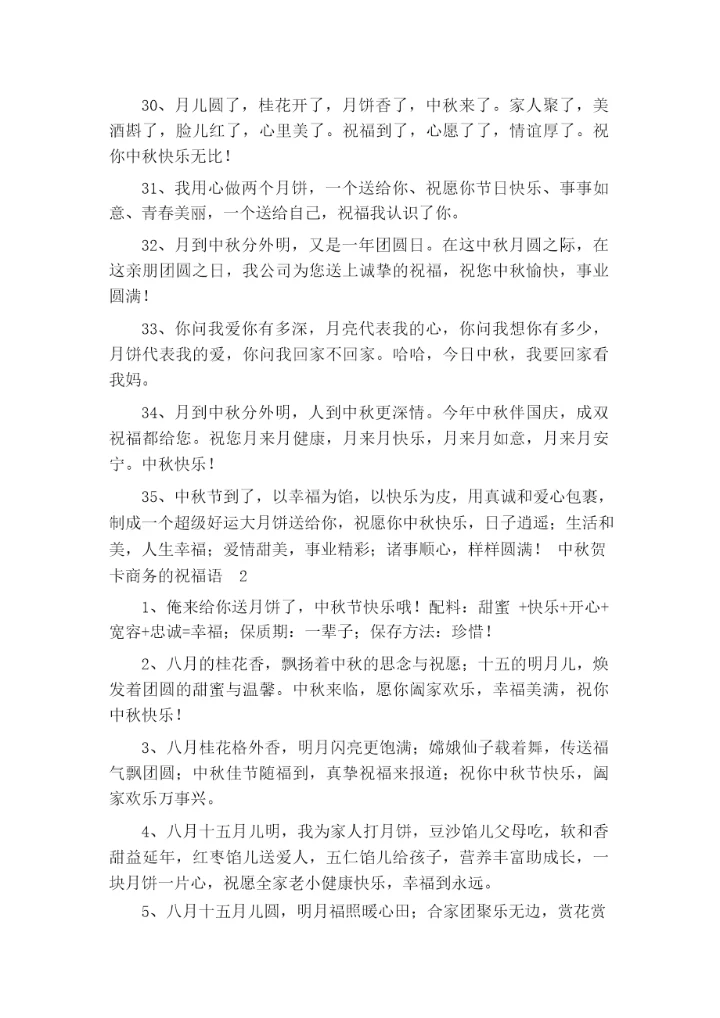 30、月儿圆了，桂花开了，月饼香了，中秋来了。家人聚了，美酒斟了，脸儿红了，心里美了。祝福到了，心愿了了，情谊厚了。祝你中秋快乐无比！

31、我用心做两个月饼，一个送给你、祝愿你节日快乐、事事如意、青春美丽，一个送给自己，祝福我认识了你。

32、月到中秋分外明，又是一年团圆日。在这中秋月圆之际，在这亲朋团圆之日，我公司为您送上诚挚的祝福，祝您中秋愉快，事业圆满！

33、你问我爱你有多深，月亮代表我的心，你问我想你有多少，月饼代表我的爱，你问我回家不回家。哈哈，今日中秋，我要回家看我妈。

34、月到中秋分外明，人到中秋更深情。今年中秋伴国庆，成双祝福都给您。祝您月来月健康，月来月快乐，月来月如意，月来月安宁。中秋快乐！

35、中秋节到了，以幸福为馅，以快乐为皮，用真诚和爱心包裹，制成一个超级好运大月饼送给你，祝愿你中秋快乐，日子逍遥；生活和美，人生幸福；爱情甜美，事业精彩；诸事顺心，样样圆满！ 中秋贺卡商务的祝福语 2

1、俺来给你送月饼了，中秋节快乐哦！配料：甜蜜 +快乐+开心+宽容+忠诚=幸福；保质期：一辈子；保存方法：珍惜！

2、八月的桂花香，飘扬着中秋的思念与祝愿；十五的明月儿，焕发着团圆的甜蜜与温馨。中秋来临，愿你阖家欢乐，幸福美满，祝你中秋快乐！

3、八月桂花格外香，明月闪亮更饱满；嫦娥仙子载着舞，传送福气飘团圆；中秋佳节随福到，真挚祝福来报道；祝你中秋节快乐，阖家欢乐万事兴。

4、八月十五月儿明，我为家人打月饼，豆沙馅儿父母吃，软和香甜益延年，红枣馅儿送爱人，五仁馅儿给孩子，营养丰富助成长，一块月饼一片心，祝愿全家老小健康快乐，幸福到永远。

5、八月十五月儿圆，明月福照暖心田；合家团聚乐无边，赏花赏